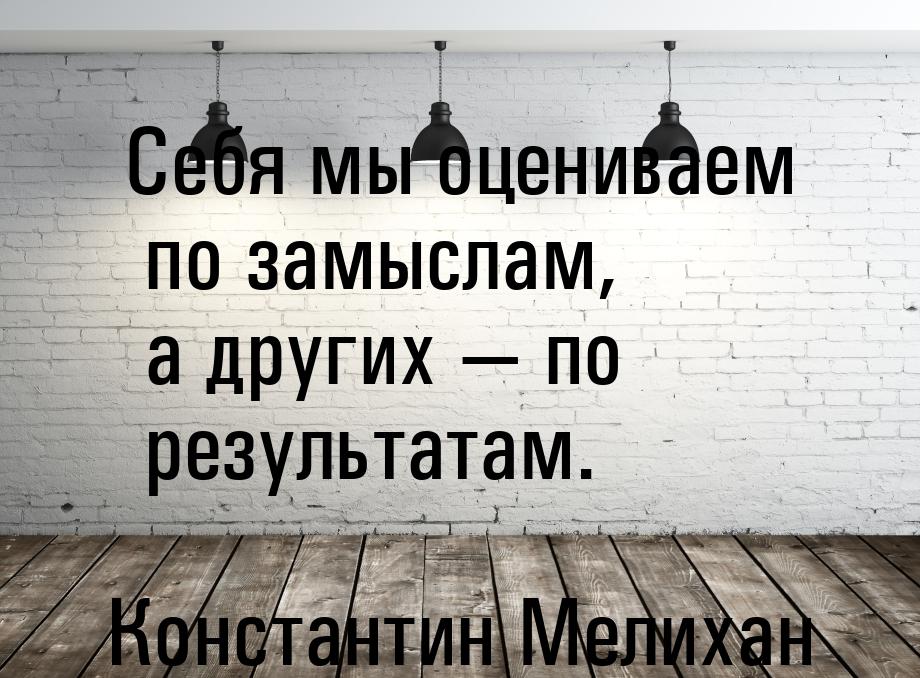 Себя мы оцениваем по замыслам, а других — по результатам.

Константин Мелихан